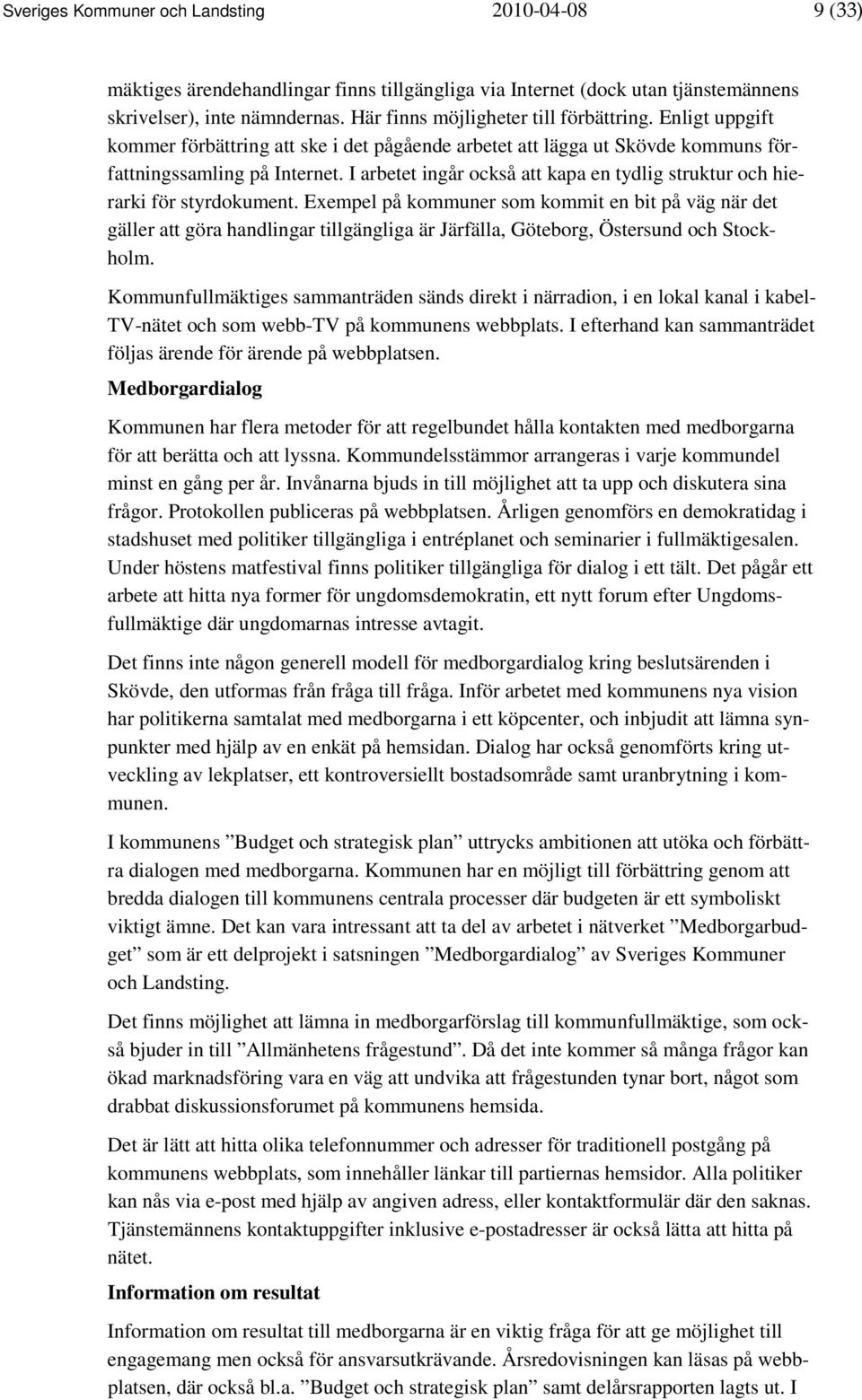 Sveriges Kommuner och Landsting 2010-04-08 9 (33)

mäktiges ärendehandlingar finns tillgängliga via Internet (dock utan tjänstemännens skrivelser), inte nämndernas. Här finns möjligheter till förbättring. Enligt uppgift kommer förbättring att ske i det pågående arbetet att lägga ut Skövde kommuns författningssamling på Internet. I arbetet ingår också att kapa en tydlig struktur och hierarki för styrdokument. Exempel på kommuner som kommit en bit på väg när det gäller att göra handlingar tillgängliga är Järfälla, Göteborg, Östersund och Stockholm.

Kommunfullmäktiges sammanträden sänds direkt i närradion, i en lokal kanal i kabel-TV-nätet och som webb-TV på kommunens webbplats. I efterhand kan sammanträdet följas ärende för ärende på webbplatsen.

Medborgardialog

Kommunen har flera metoder för att regelbundet hålla kontakten med medborgarna för att berätta och att lyssna. Kommundelsstämmor arrangeras i varje kommundel minst en gång per år. Invånarna bjuds in till möjlighet att ta upp och diskutera sina frågor. Protokollen publiceras på webbplatsen. Årligen genomförs en demokratidag i stadshuset med politiker tillgängliga i entréplanet och seminarier i fullmäktigesalen. Under höstens matfestival finns politiker tillgängliga för dialog i ett tält. Det pågår ett arbete att hitta nya former för ungdomsdemokratin, ett nytt forum efter Ungdomsfullmäktige där ungdomarnas intresse avtagit.

Det finns inte någon generell modell för medborgardialog kring beslutsärenden i Skövde, den utformas från fråga till fråga. Inför arbetet med kommunens nya vision har politikerna samtalat med medborgarna i ett köpcenter, och inbjudit att lämna synpunkter med hjälp av en enkät på hemsidan. Dialog har också genomförts kring utveckling av lekplatser, ett kontroversiellt bostadsområde samt uranbrytning i kommunen.

I kommunens ”Budget och strategisk plan” uttrycks ambitionen att utöka och förbättra dialogen med medborgarna. Kommunen har en möjligt till förbättring genom att bredda dialogen till kommunens centrala processer där budgeten är ett symboliskt viktigt ämne. Det kan vara intressant att ta del av arbetet i nätverket ”Medborgarbudget” som är ett delprojekt i satsningen ”Medborgardialog” av Sveriges Kommuner och Landsting.

Det finns möjlighet att lämna in medborgarförslag till kommunfullmäktige, som också bjuder in till ”Allmänhetens frågestund”. Då det inte kommer så många frågor kan ökad marknadsföring vara en väg att undvika att frågestunden tynar bort, något som drabbat diskussionsforumet på kommunens hemsida.

Det är lätt att hitta olika telefonnummer och adresser för traditionell postgång på kommunens webbplats, som innehåller länkar till partiernas hemsidor. Alla politiker kan nås via e-post med hjälp av angiven adress, eller kontaktformulär där den saknas. Tjänstemännens kontaktuppgifter inklusive e-postadresser är också lätta att hitta på nätet.

Information om resultat

Information om resultat till medborgarna är en viktig fråga för att ge möjlighet till engagemang men också för ansvarsutkrävande. Årsredovisningen kan läsas på webbplatsen, där också bl.a. ”Budget och strategisk plan” samt delårsrapporten lagts ut. I